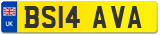 UK
BS14 AVA